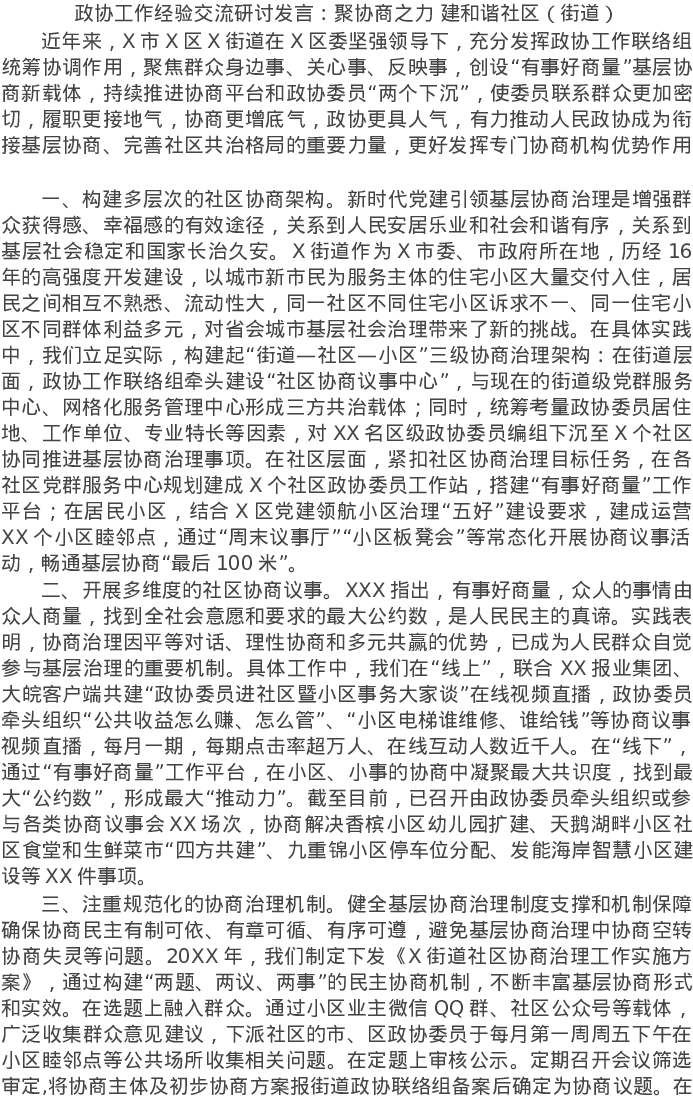 政协工作经验交流研讨发言：聚协商之力 建和谐社区（街道）

近年来，X市X区X街道在X区委坚强领导下，充分发挥政协工作联络组统筹协调作用，聚焦群众身边事、关心事、反映事，创设“有事好商量”基层协商新载体，持续推进协商平台和政协委员“两个下沉”，使委员联系群众更加密切，履职更接地气，协商更增底气，政协更具人气，有力推动人民政协成为衔接基层协商、完善社区共治格局的重要力量，更好发挥专门协商机构优势作用

一、构建多层次的社区协商架构。新时代党建引领基层协商治理是增强群众获得感、幸福感的有效途径，关系到人民安居乐业和社会和谐有序，关系到基层社会稳定和国家长治久安。X街道作为X市委、市政府所在地，历经16年的高强度开发建设，以城市新市民为服务主体的住宅小区大量交付入住，居民之间相互不熟悉、流动性大，同一社区不同住宅小区诉求不一、同一住宅小区不同群体利益多元，对省会城市基层社会治理带来了新的挑战。在具体实践中，我们立足实际，构建起“街道—社区—小区”三级协商治理架构：在街道层面，政协工作联络组牵头建设“社区协商议事中心”，与现在的街道级党群服务中心、网格化服务管理中心形成三方共治载体；同时，统筹考量政协委员居住地、工作单位、专业特长等因素，对XX名区级政协委员编组下沉至X个社区协同推进基层协商治理事项。在社区层面，紧扣社区协商治理目标任务，在各社区党群服务中心规划建成X个社区政协委员工作站，搭建“有事好商量”工作平台；在居民小区，结合X区党建领航小区治理“五好”建设要求，建成运营XX个小区睦邻点，通过“周末议事厅”“小区板凳会”等常态化开展协商议事活动，畅通基层协商“最后100米”。

二、开展多维度的社区协商议事。XXX指出，有事好商量，众人的事情由众人商量，找到全社会意愿和要求的最大公约数，是人民民主的真谛。实践表明，协商治理因平等对话、理性协商和多元共赢的优势，已成为人民群众自觉参与基层治理的重要机制。具体工作中，我们在“线上”，联合XX报业集团、大皖客户端共建“政协委员进社区暨小区事务大家谈”在线视频直播，政协委员牵头组织“公共收益怎么赚、怎么管”、“小区电梯谁维修、谁给钱”等协商议事视频直播，每月一期，每期点击率超万人、在线互动人数近千人。在“线下”，通过“有事好商量”工作平台，在小区、小事的协商中凝聚最大共识度，找到最大“公约数”，形成最大“推动力”。截至目前，已召开由政协委员牵头组织或参与各类协商议事会XX场次，协商解决香槟小区幼儿园扩建、天鹅湖畔小区社区食堂和生鲜菜市“四方共建”、九重锦小区停车位分配、发能海岸智慧小区建设等XX件事项。

三、注重规范化的协商治理机制。健全基层协商治理制度支撑和机制保障确保协商民主有制可依、有章可循、有序可遵，避免基层协商治理中协商空转协商失灵等问题。20XX年，我们制定下发《X街道社区协商治理工作实施方案》，通过构建“两题、两议、两事”的民主协商机制，不断丰富基层协商形式和实效。在选题上融入群众。通过小区业主微信QQ群、社区公众号等载体，广泛收集群众意见建议，下派社区的市、区政协委员于每月第一周周五下午在小区睦邻点等公共场所收集相关问题。在定题上审核公示。定期召开会议筛选审定,将协商主体及初步协商方案报街道政协联络组备案后确定为协商议题。在